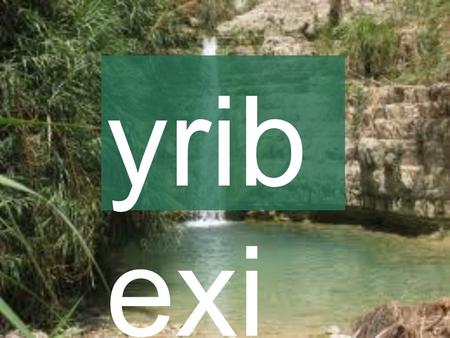 yrib

exi